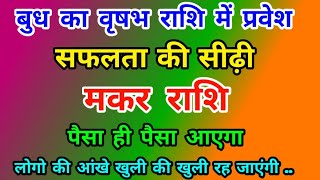 बुध का वृषभ राशि में प्रवेश

सफलता की सीढ़ी

मकर राशि

पैसा ही पैसा आएगा

लोगो की आंखे खुली की खुली रह जाएंगी ..